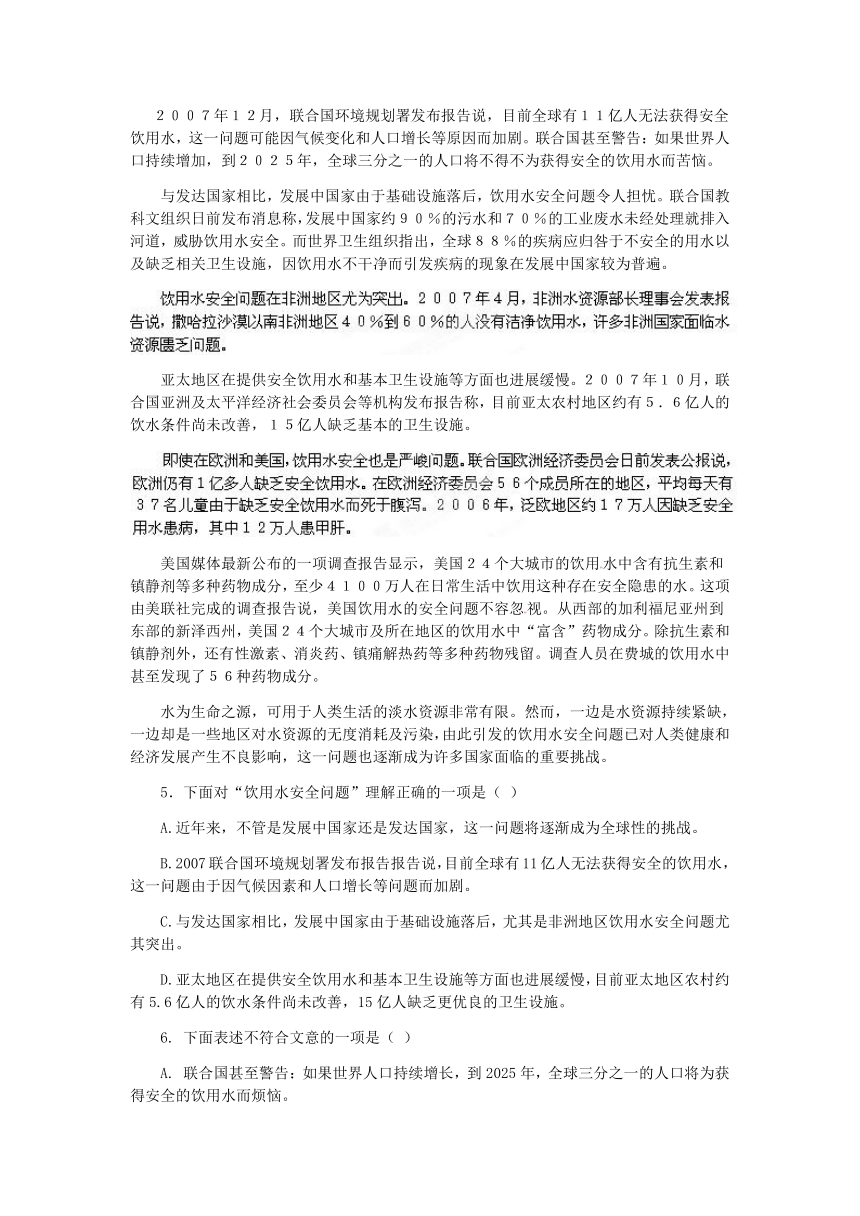 ２００７年１２月，联合国环境规划署发布报告说，目前全球有１１亿人无法获得安全饮用水，这一问题可能因气候变化和人口增长等原因而加剧。联合国甚至警告：如果世界人口持续增加，到２０２５年，全球三分之一的人口将不得不为获得安全的饮用水而苦恼。

与发达国家相比，发展中国家由于基础设施落后，饮用水安全问题令人担忧。联合国教科文组织日前发布消息称，发展中国家约９０％的污水和７０％的工业废水未经处理就排入河道，威胁饮用水安全。而世界卫生组织指出，全球８８％的疾病应归咎于不安全的用水以及缺乏相关卫生设施，因饮用水不干净而引发疾病的现象在发展中国家较为普遍。

饮用水安全问题在非洲地区尤为突出。２００７年４月，非洲水资源部长理事会发表报告说，撒哈拉沙漠以南非洲地区４０％到６０％的人没有洁净饮用水，许多非洲国家面临水资源匮乏问题。

亚太地区在提供安全饮用水和基本卫生设施等方面也进展缓慢。２００７年１０月，联合国亚洲及太平洋经济社会委员会等机构发布报告称，目前亚太农村地区约有５．６亿人的饮水条件尚未改善，１５亿人缺乏基本的卫生设施。

即使在欧洲和美国，饮用水安全也是严峻问题。联合国欧洲经济委员会日前发表公报说，欧洲仍有１亿多人缺乏安全饮用水。在欧洲经济委员会５６个成员所在的地区，平均每天有３７名儿童由于缺乏安全饮用水而死于腹泻。２００６年，泛欧地区约１７万人因缺乏安全用水患病，其中１２万人患甲肝。

美国媒体最新公布的一项调查报告显示，美国２４个大城市的饮用水中含有抗生素和镇静剂等多种药物成分，至少４１００万人在日常生活中饮用这种存在安全隐患的水。这项由美联社完成的调查报告说，美国饮用水的安全问题不容忽视。从西部的加利福尼亚州到东部的新泽西州，美国２４个大城市及所在地区的饮用水中“富含”药物成分。除抗生素和镇静剂外，还有性激素、消炎药、镇痛解热药等多种药物残留。调查人员在费城的饮用水中甚至发现了５６种药物成分。

水为生命之源，可用于人类生活的淡水资源非常有限。然而，一边是水资源持续紧缺，一边却是一些地区对水资源的无度消耗及污染，由此引发的饮用水安全问题已对人类健康和经济发展产生不良影响，这一问题也逐渐成为许多国家面临的重要挑战。

5．下面对“饮用水安全问题”理解正确的一项是（ ）

A.近年来，不管是发展中国家还是发达国家，这一问题将逐渐成为全球性的挑战。

B.2007联合国环境规划署发布报告报告说，目前全球有11亿人无法获得安全的饮用水，这一问题由于因气候因素和人口增长等问题而加剧。

C.与发达国家相比，发展中国家由于基础设施落后，尤其是非洲地区饮用水安全问题尤其突出。

D.亚太地区在提供安全饮用水和基本卫生设施等方面也进展缓慢，目前亚太地区农村约有5.6亿人的饮水条件尚未改善，15亿人缺乏更优良的卫生设施。

6. 下面表述不符合文意的一项是（ ）

A. 联合国甚至警告：如果世界人口持续增长，到2025年，全球三分之一的人口将为获得安全的饮用水而烦恼。